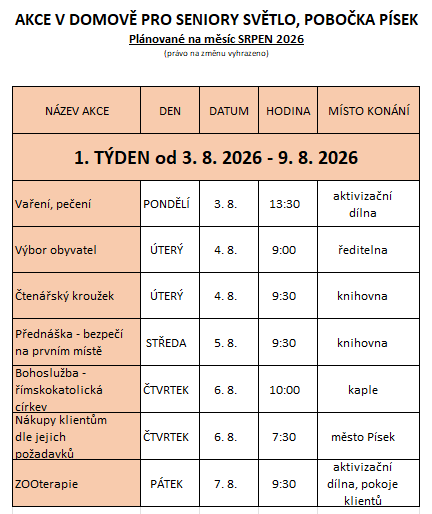 AKCE V DOMOVĚ PRO SENIORY SVĚTLO, POBOČKA PÍSEK
Plánované na měsíc SRPEN 2026
(právo na změnu vyhrazeno)

| NÁZEV AKCE | DEN | DATUM | HODINA | MÍSTO KONÁNÍ |
|---|---|---|---|---|
| 1. TÝDEN od 3. 8. 2026 - 9. 8. 2026 | | | | |
| Vaření, pečení | PONDĚLÍ | 3. 8. | 13:30 | aktivizační dílna |
| Výbor obyvatel | ÚTERÝ | 4. 8. | 9:00 | ředitelna |
| Čtenářský kroužek | ÚTERÝ | 4. 8. | 9:30 | knihovna |
| Přednáška - bezpečí na prvním místě | STŘEDA | 5. 8. | 9:30 | knihovna |
| Bohoslužba - římskokatolická církev | ČTVRTEK | 6. 8. | 10:00 | kaple |
| Nákupy klientům dle jejich požadavků | ČTVRTEK | 6. 8. | 7:30 | město Písek |
| ZOOterapie | PÁTEK | 7. 8. | 9:30 | aktivizační dílna, pokoje klientů |